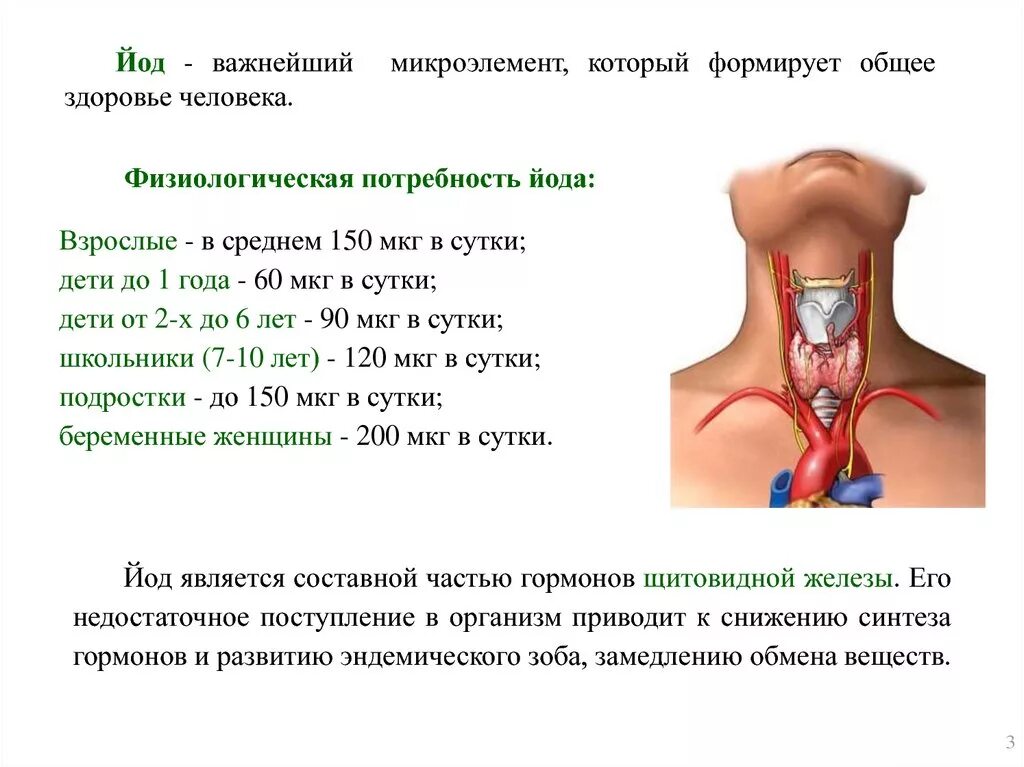 Йод - важнейший микроэлемент, который формирует общее здоровье человека.

Физиологическая потребность йода:

Взрослые - в среднем 150 мкг в сутки;
дети до 1 года - 60 мкг в сутки;
дети от 2-х до 6 лет - 90 мкг в сутки;
школьники (7-10 лет) - 120 мкг в сутки;
подростки - до 150 мкг в сутки;
беременные женщины - 200 мкг в сутки.

Йод является составной частью гормонов щитовидной железы. Его недостаточное поступление в организм приводит к снижению синтеза гормонов и развитию эндемического зоба, замедлению обмена веществ.

3